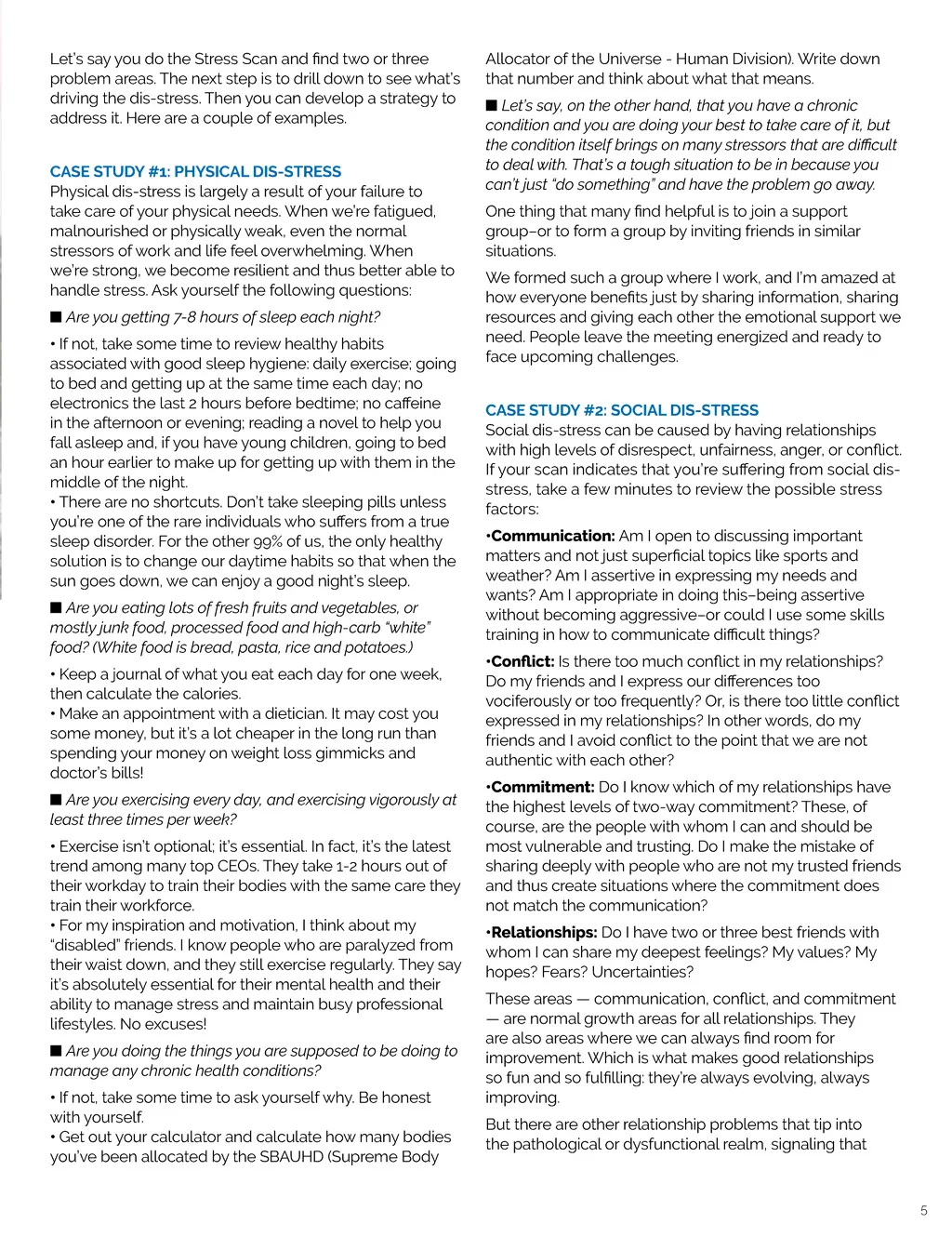 Let's say you do the Stress Scan and find two or three problem areas. The next step is to drill down to see what's driving the dis-stress. Then you can develop a strategy to address it. Here are a couple of examples.

CASE STUDY #1: PHYSICAL DIS-STRESS
Physical dis-stress is largely a result of your failure to take care of your physical needs. When we're fatigued, malnourished or physically weak, even the normal stressors of work and life feel overwhelming. When we're strong, we become resilient and thus better able to handle stress. Ask yourself the following questions:

■ Are you getting 7-8 hours of sleep each night?

• If not, take some time to review healthy habits associated with good sleep hygiene: daily exercise; going to bed and getting up at the same time each day; no electronics the last 2 hours before bedtime; no caffeine in the afternoon or evening; reading a novel to help you fall asleep and, if you have young children, going to bed an hour earlier to make up for getting up with them in the middle of the night.
• There are no shortcuts. Don't take sleeping pills unless you're one of the rare individuals who suffers from a true sleep disorder. For the other 99% of us, the only healthy solution is to change our daytime habits so that when the sun goes down, we can enjoy a good night's sleep.

■ Are you eating lots of fresh fruits and vegetables, or mostly junk food, processed food and high-carb "white" food? (White food is bread, pasta, rice and potatoes.)

• Keep a journal of what you eat each day for one week, then calculate the calories.
• Make an appointment with a dietician. It may cost you some money, but it's a lot cheaper in the long run than spending your money on weight loss gimmicks and doctor's bills!

■ Are you exercising every day, and exercising vigorously at least three times per week?

• Exercise isn't optional; it's essential. In fact, it's the latest trend among many top CEOs. They take 1-2 hours out of their workday to train their bodies with the same care they train their workforce.
• For my inspiration and motivation, I think about my "disabled" friends. I know people who are paralyzed from their waist down, and they still exercise regularly. They say it's absolutely essential for their mental health and their ability to manage stress and maintain busy professional lifestyles. No excuses!

■ Are you doing the things you are supposed to be doing to manage any chronic health conditions?

• If not, take some time to ask yourself why. Be honest with yourself.
• Get out your calculator and calculate how many bodies you've been allocated by the SBAUHD (Supreme Body Allocator of the Universe - Human Division). Write down that number and think about what that means.

■ Let's say, on the other hand, that you have a chronic condition and you are doing your best to take care of it, but the condition itself brings on many stressors that are difficult to deal with. That's a tough situation to be in because you can't just "do something" and have the problem go away.

One thing that many find helpful is to join a support group–or to form a group by inviting friends in similar situations.

We formed such a group where I work, and I'm amazed at how everyone benefits just by sharing information, sharing resources and giving each other the emotional support we need. People leave the meeting energized and ready to face upcoming challenges.

CASE STUDY #2: SOCIAL DIS-STRESS
Social dis-stress can be caused by having relationships with high levels of disrespect, unfairness, anger, or conflict. If your scan indicates that you're suffering from social dis-stress, take a few minutes to review the possible stress factors:

•Communication: Am I open to discussing important matters and not just superficial topics like sports and weather? Am I assertive in expressing my needs and wants? Am I appropriate in doing this–being assertive without becoming aggressive–or could I use some skills training in how to communicate difficult things?

•Conflict: Is there too much conflict in my relationships? Do my friends and I express our differences too vociferously or too frequently? Or, is there too little conflict expressed in my relationships? In other words, do my friends and I avoid conflict to the point that we are not authentic with each other?

•Commitment: Do I know which of my relationships have the highest levels of two-way commitment? These, of course, are the people with whom I can and should be most vulnerable and trusting. Do I make the mistake of sharing deeply with people who are not my trusted friends and thus create situations where the commitment does not match the communication?

•Relationships: Do I have two or three best friends with whom I can share my deepest feelings? My values? My hopes? Fears? Uncertainties?

These areas — communication, conflict, and commitment — are normal growth areas for all relationships. They are also areas where we can always find room for improvement. Which is what makes good relationships so fun and so fulfilling: they're always evolving, always improving.

But there are other relationship problems that tip into the pathological or dysfunctional realm, signaling that

5